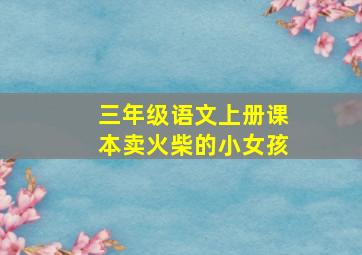 三年级语文上册课本卖火柴的小女孩